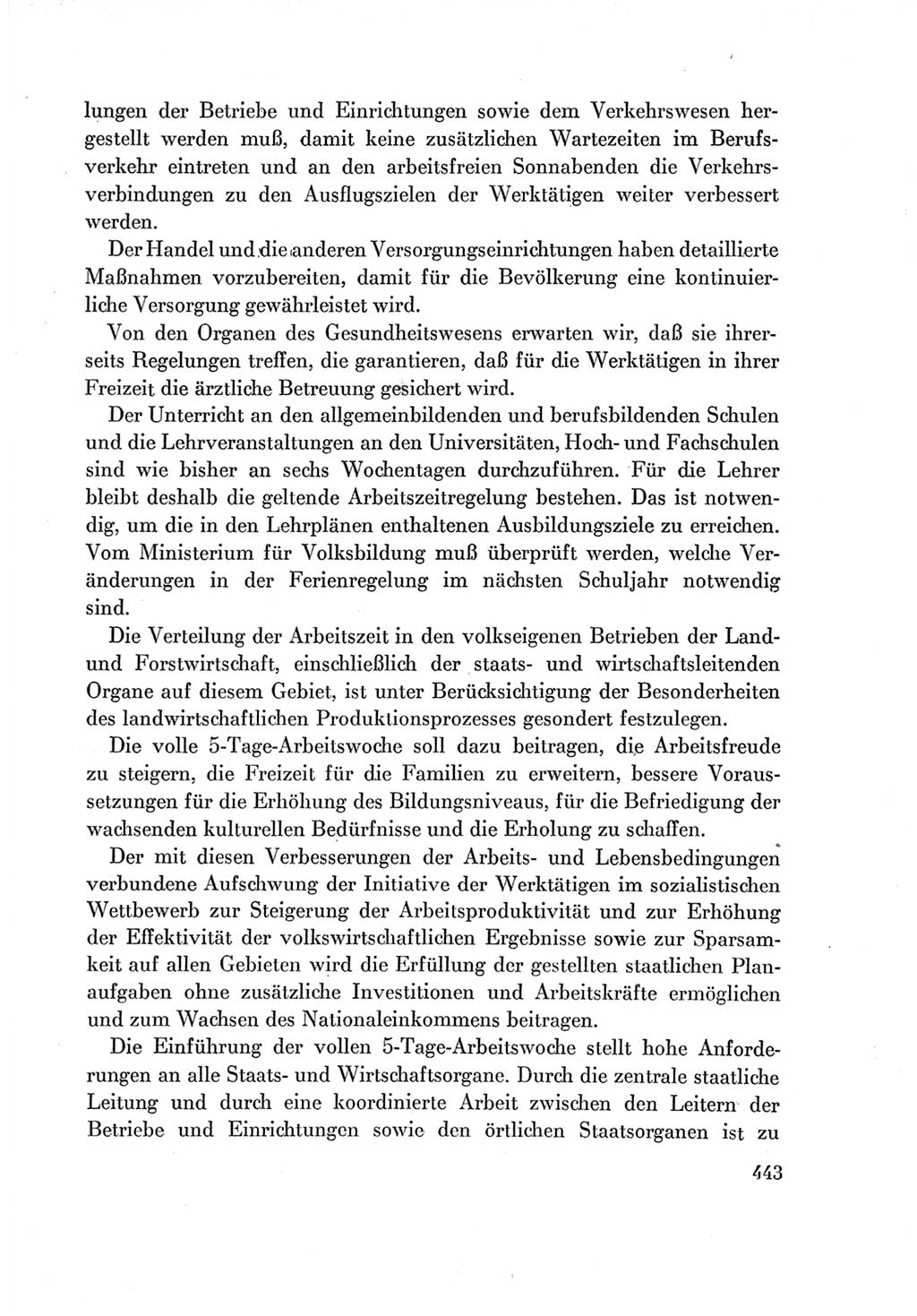 lungen der Betriebe und Einrichtungen sowie dem Verkehrswesen hergestellt werden muß, damit keine zusätzlichen Wartezeiten im Berufsverkehr eintreten und an den arbeitsfreien Sonnabenden die Verkehrsverbindungen zu den Ausflugszielen der Werktätigen weiter verbessert werden.

Der Handel und die anderen Versorgungseinrichtungen haben detaillierte Maßnahmen vorzubereiten, damit für die Bevölkerung eine kontinuierliche Versorgung gewährleistet wird.

Von den Organen des Gesundheitswesens erwarten wir, daß sie ihrerseits Regelungen treffen, die garantieren, daß für die Werktätigen in ihrer Freizeit die ärztliche Betreuung gesichert wird.

Der Unterricht an den allgemeinbildenden und berufsbildenden Schulen und die Lehrveranstaltungen an den Universitäten, Hoch- und Fachschulen sind wie bisher an sechs Wochentagen durchzuführen. Für die Lehrer bleibt deshalb die geltende Arbeitszeitregelung bestehen. Das ist notwendig, um die in den Lehrplänen enthaltenen Ausbildungsziele zu erreichen. Vom Ministerium für Volksbildung muß überprüft werden, welche Veränderungen in der Ferienregelung im nächsten Schuljahr notwendig sind.

Die Verteilung der Arbeitszeit in den volkseigenen Betrieben der Land- und Forstwirtschaft, einschließlich der staats- und wirtschaftsleitenden Organe auf diesem Gebiet, ist unter Berücksichtigung der Besonderheiten des landwirtschaftlichen Produktionsprozesses gesondert festzulegen.

Die volle 5-Tage-Arbeitswoche soll dazu beitragen, die Arbeitsfreude zu steigern, die Freizeit für die Familien zu erweitern, bessere Voraussetzungen für die Erhöhung des Bildungsniveaus, für die Befriedigung der wachsenden kulturellen Bedürfnisse und die Erholung zu schaffen.

Der mit diesen Verbesserungen der Arbeits- und Lebensbedingungen verbundene Aufschwung der Initiative der Werktätigen im sozialistischen Wettbewerb zur Steigerung der Arbeitsproduktivität und zur Erhöhung der Effektivität der volkswirtschaftlichen Ergebnisse sowie zur Sparsamkeit auf allen Gebieten wird die Erfüllung der gestellten staatlichen Planaufgaben ohne zusätzliche Investitionen und Arbeitskräfte ermöglichen und zum Wachsen des Nationaleinkommens beitragen.

Die Einführung der vollen 5-Tage-Arbeitswoche stellt hohe Anforderungen an alle Staats- und Wirtschaftsorgane. Durch die zentrale staatliche Leitung und durch eine koordinierte Arbeit zwischen den Leitern der Betriebe und Einrichtungen sowie den örtlichen Staatsorganen ist zu

443